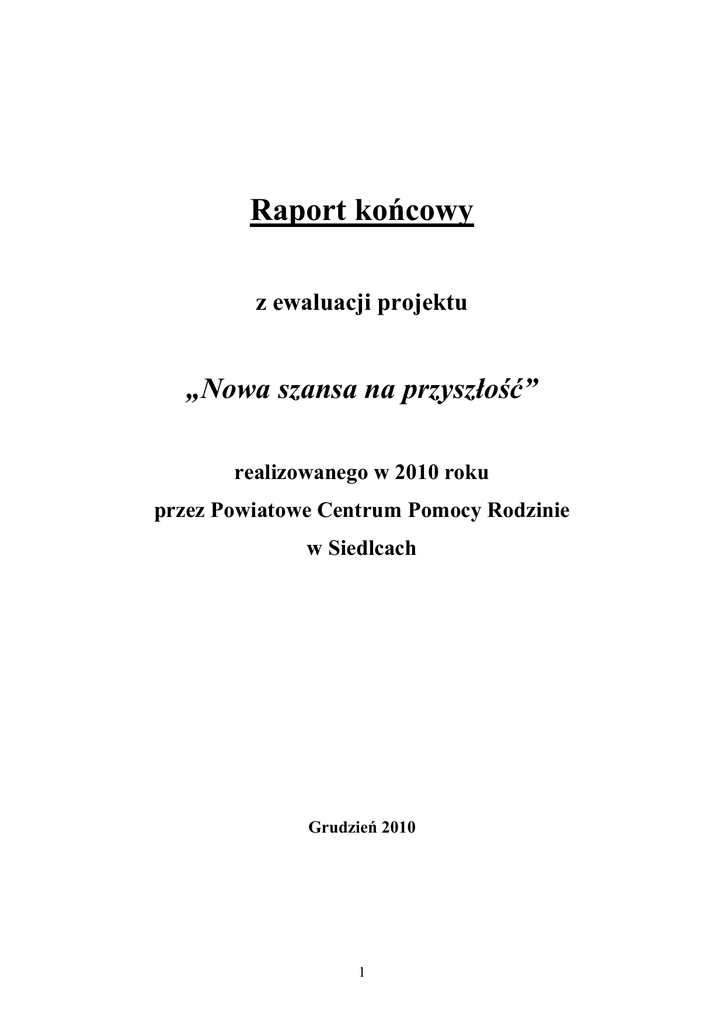 Raport końcowy

z ewaluacji projektu

„Nowa szansa na przyszłość”

realizowanego w 2010 roku
przez Powiatowe Centrum Pomocy Rodzinie
w Siedlcach

Grudzień 2010

1